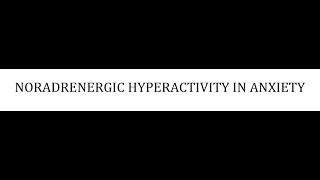 NORADRENERGIC HYPERACTIVITY IN ANXIETY